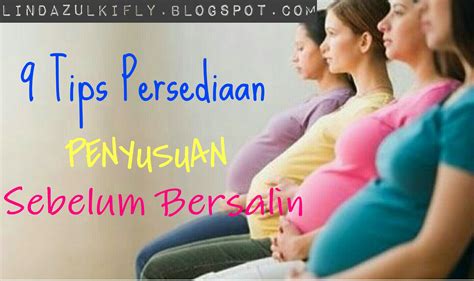 LINDAZULKIFLY.BLOGSPOT.COM

9 Tips Persediaan

PENYUSUAN

Sebelum Bersalin